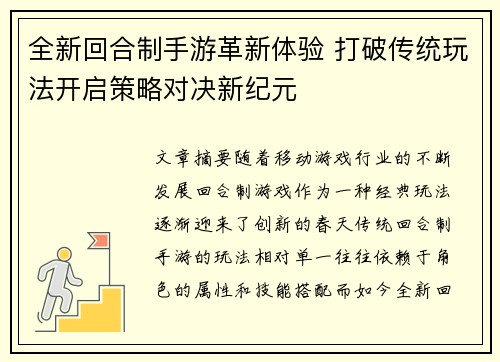 全新回合制手游革新体验 打破传统玩法开启策略对决新纪元

文章摘要随着移动游戏行业的不断发展回合制游戏作为一种经典玩法逐渐迎来了创新的春天传统回合制手游的玩法相对单一往往依赖于角色的属性和技能搭配而如今全新回